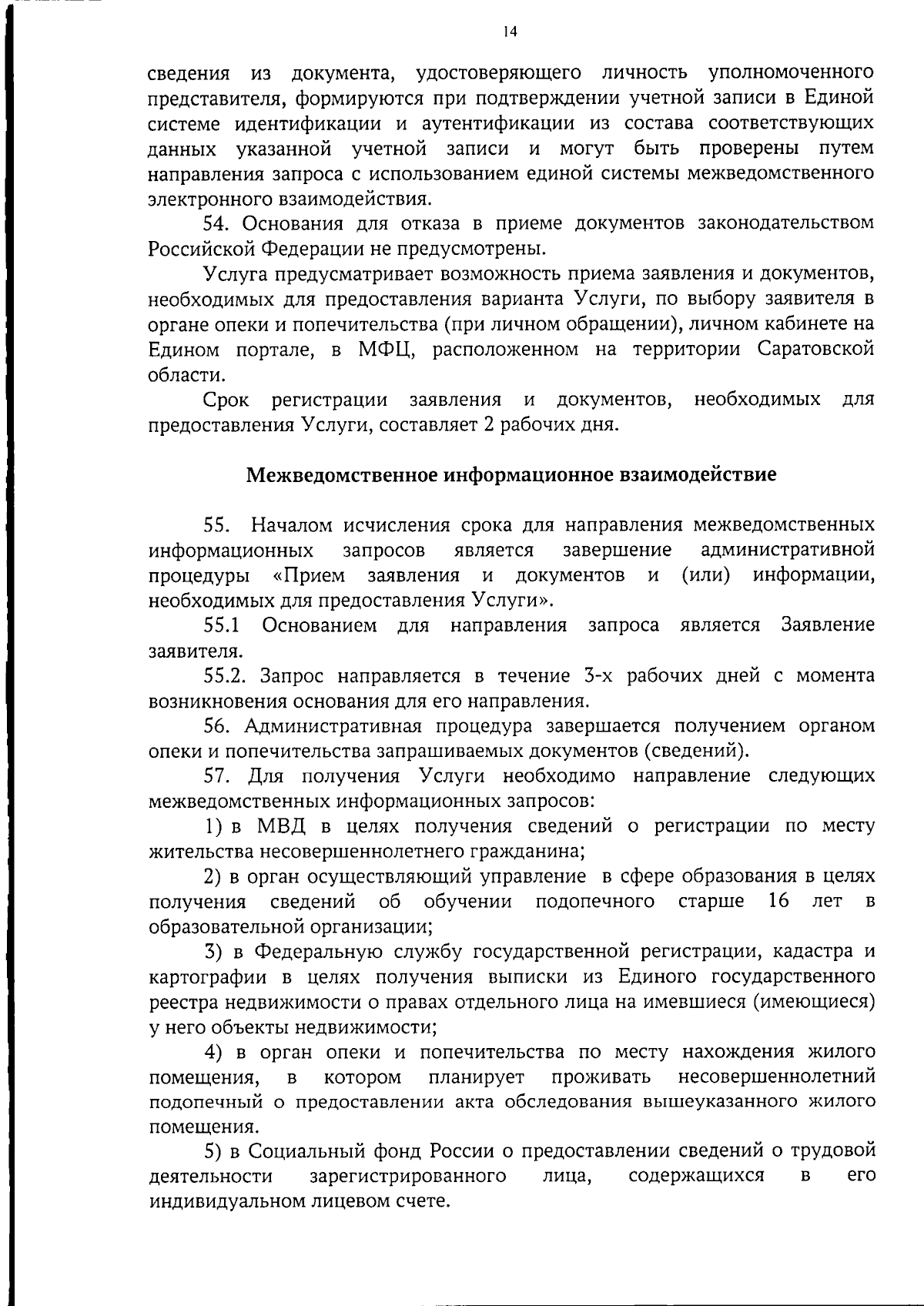 14

сведения из документа, удостоверяющего личность уполномоченного представителя, формируются при подтверждении учетной записи в Единой системе идентификации и аутентификации из состава соответствующих данных указанной учетной записи и могут быть проверены путем направления запроса с использованием единой системы межведомственного электронного взаимодействия.

54. Основания для отказа в приеме документов законодательством Российской Федерации не предусмотрены.

Услуга предусматривает возможность приема заявления и документов, необходимых для предоставления варианта Услуги, по выбору заявителя в органе опеки и попечительства (при личном обращении), личном кабинете на Едином портале, в МФЦ, расположенном на территории Саратовской области.

Срок регистрации заявления и документов, необходимых для предоставления Услуги, составляет 2 рабочих дня.

Межведомственное информационное взаимодействие

55. Началом исчисления срока для направления межведомственных информационных запросов является завершение административной процедуры «Прием заявления и документов и (или) информации, необходимых для предоставления Услуги».

55.1 Основанием для направления запроса является Заявление заявителя.

55.2. Запрос направляется в течение 3-х рабочих дней с момента возникновения основания для его направления.

56. Административная процедура завершается получением органом опеки и попечительства запрашиваемых документов (сведений).

57. Для получения Услуги необходимо направление следующих межведомственных информационных запросов:

1) в МВД в целях получения сведений о регистрации по месту жительства несовершеннолетнего гражданина;

2) в орган осуществляющий управление в сфере образования в целях получения сведений об обучении подопечного старше 16 лет в образовательной организации;

3) в Федеральную службу государственной регистрации, кадастра и картографии в целях получения выписки из Единого государственного реестра недвижимости о правах отдельного лица на имевшиеся (имеющиеся) у него объекты недвижимости;

4) в орган опеки и попечительства по месту нахождения жилого помещения, в котором планирует проживать несовершеннолетний подопечный о предоставлении акта обследования вышеуказанного жилого помещения.

5) в Социальный фонд России о предоставлении сведений о трудовой деятельности зарегистрированного лица, содержащихся в его индивидуальном лицевом счете.